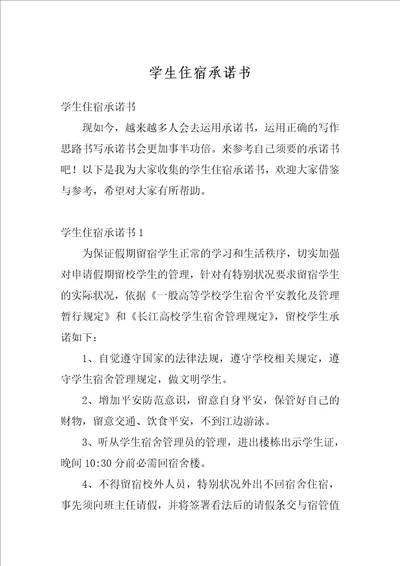 学生住宿承诺书

学生住宿承诺书

现如今，越来越多人会去运用承诺书，运用正确的写作思路书写承诺书会更加事半功倍。来参考自己须要的承诺书吧！以下是我为大家收集的学生住宿承诺书，欢迎大家借鉴与参考，希望对大家有所帮助。

学生住宿承诺书 1

为保证假期留宿学生正常的学习和生活秩序，切实加强对申请假期留校学生的管理，针对有特别状况要求留宿学生的实际状况，依据《一般高等学校学生宿舍平安教化及管理暂行规定》和《长江高校学生宿舍管理规定》，留校学生承诺如下：

1、自觉遵守国家的法律法规，遵守学校相关规定，遵守学生宿舍管理规定，做文明学生。

2、增加平安防范意识，留意自身平安，保管好自己的财物，留意交通、饮食平安，不到江边游泳。

3、听从学生宿舍管理员的管理，进出楼栋出示学生证，晚间 10:30 分前必需回宿舍楼。

4、不得留宿校外人员，特别状况外出不回宿舍住宿，事先须向班主任请假，并将签署看法后的请假条交与宿管值